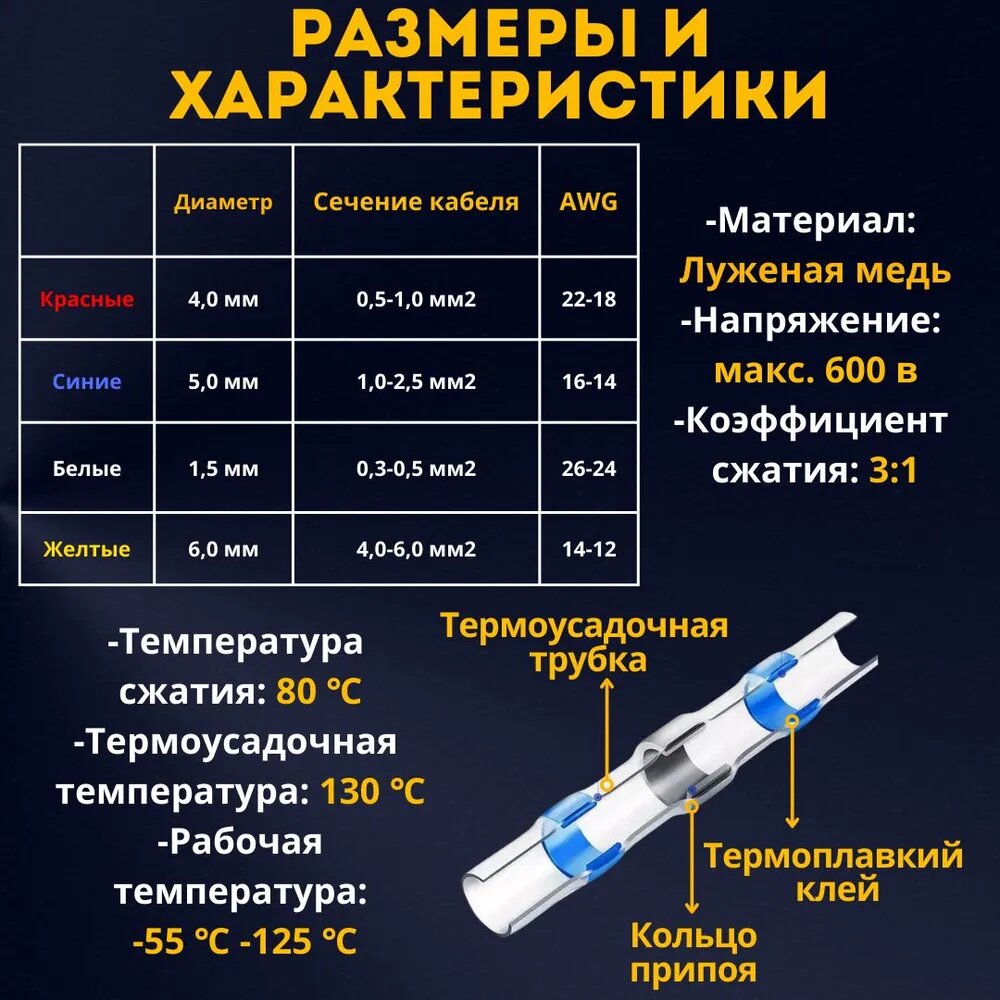 РАЗМЕРЫ И ХАРАКТЕРИСТИКИ

| | Диаметр | Сечение кабеля | AWG |
|---|---|---|---|
| Красные | 4,0 мм | 0,5-1,0 мм2 | 22-18 |
| Синие | 5,0 мм | 1,0-2,5 мм2 | 16-14 |
| Белые | 1,5 мм | 0,3-0,5 мм2 | 26-24 |
| Желтые | 6,0 мм | 4,0-6,0 мм2 | 14-12 |

-Материал: Луженая медь
-Напряжение: макс. 600 в
-Коэффициент сжатия: 3:1

-Температура сжатия: 80 °C
-Термоусадочная температура: 130 °C
-Рабочая температура: -55 °C -125 °C

Термоусадочная трубка

Термоплавкий клей

Кольцо припоя